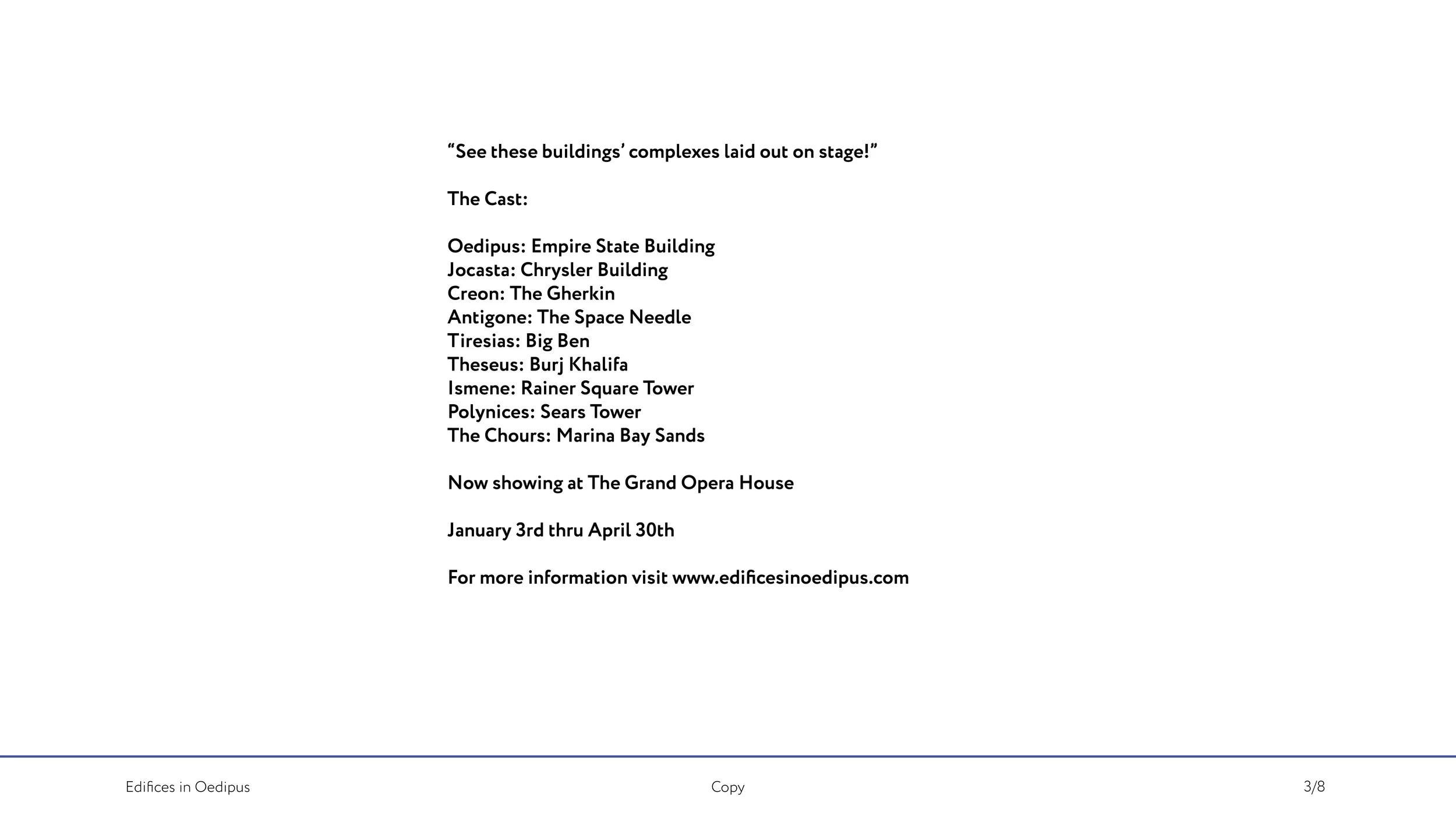 “See these buildings’ complexes laid out on stage!”

The Cast:

Oedipus: Empire State Building
Jocasta: Chrysler Building
Creon: The Gherkin
Antigone: The Space Needle
Tiresias: Big Ben
Theseus: Burj Khalifa
Ismene: Rainer Square Tower
Polynices: Sears Tower
The Chours: Marina Bay Sands

Now showing at The Grand Opera House

January 3rd thru April 30th

For more information visit www.edificesinoedipus.com

Edifices in Oedipus

Copy

3/8